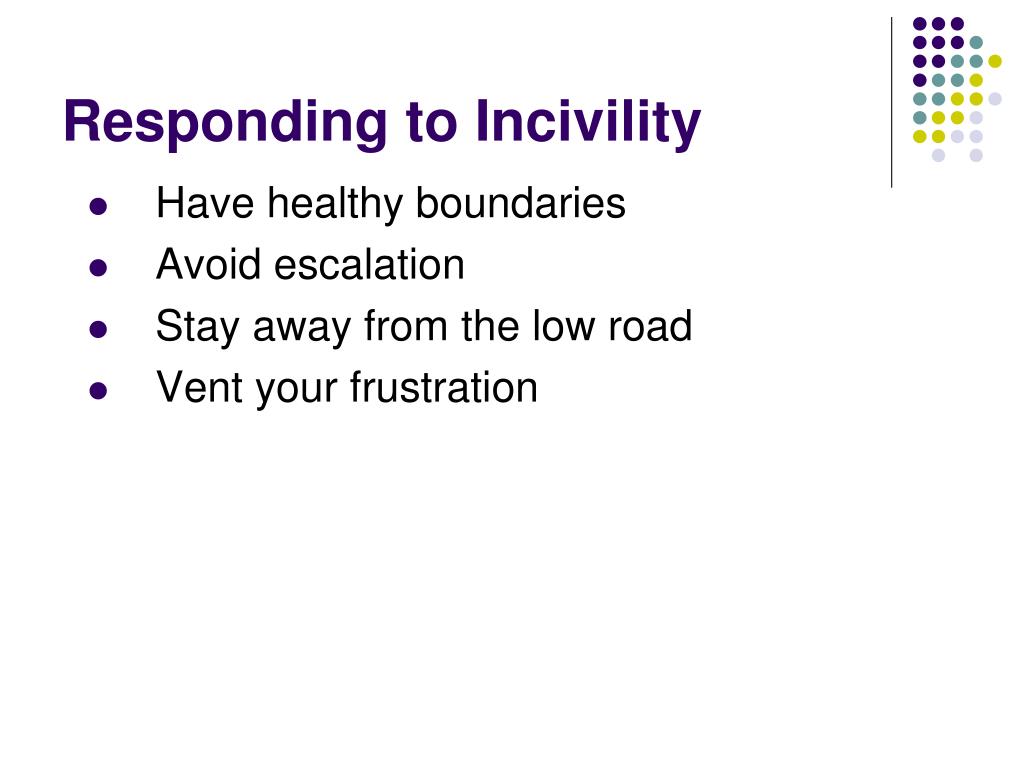 Responding to Incivility

- Have healthy boundaries
- Avoid escalation
- Stay away from the low road
- Vent your frustration